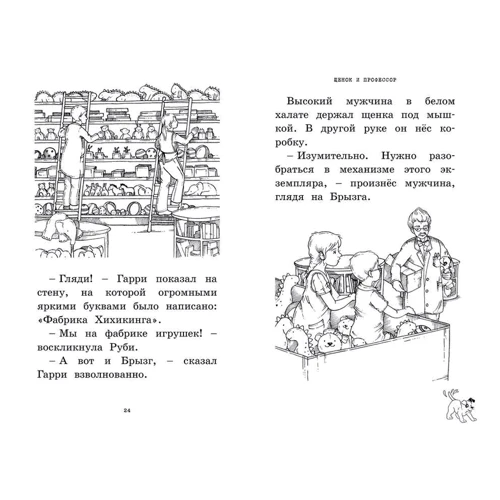 – Гляди! – Гарри показал на стену, на которой огромными яркими буквами было написано: «Фабрика Хихикинга».

– Мы на фабрике игрушек! – воскликнула Руби.

– А вот и Брызг, – сказал Гарри взволнованно.

24

ЩЕНОК И ПРОФЕССОР

Высокий мужчина в белом халате держал щенка под мышкой. В другой руке он нёс коробку.

– Изумительно. Нужно разобраться в механизме этого экземпляра, – произнёс мужчина, глядя на Брызга.